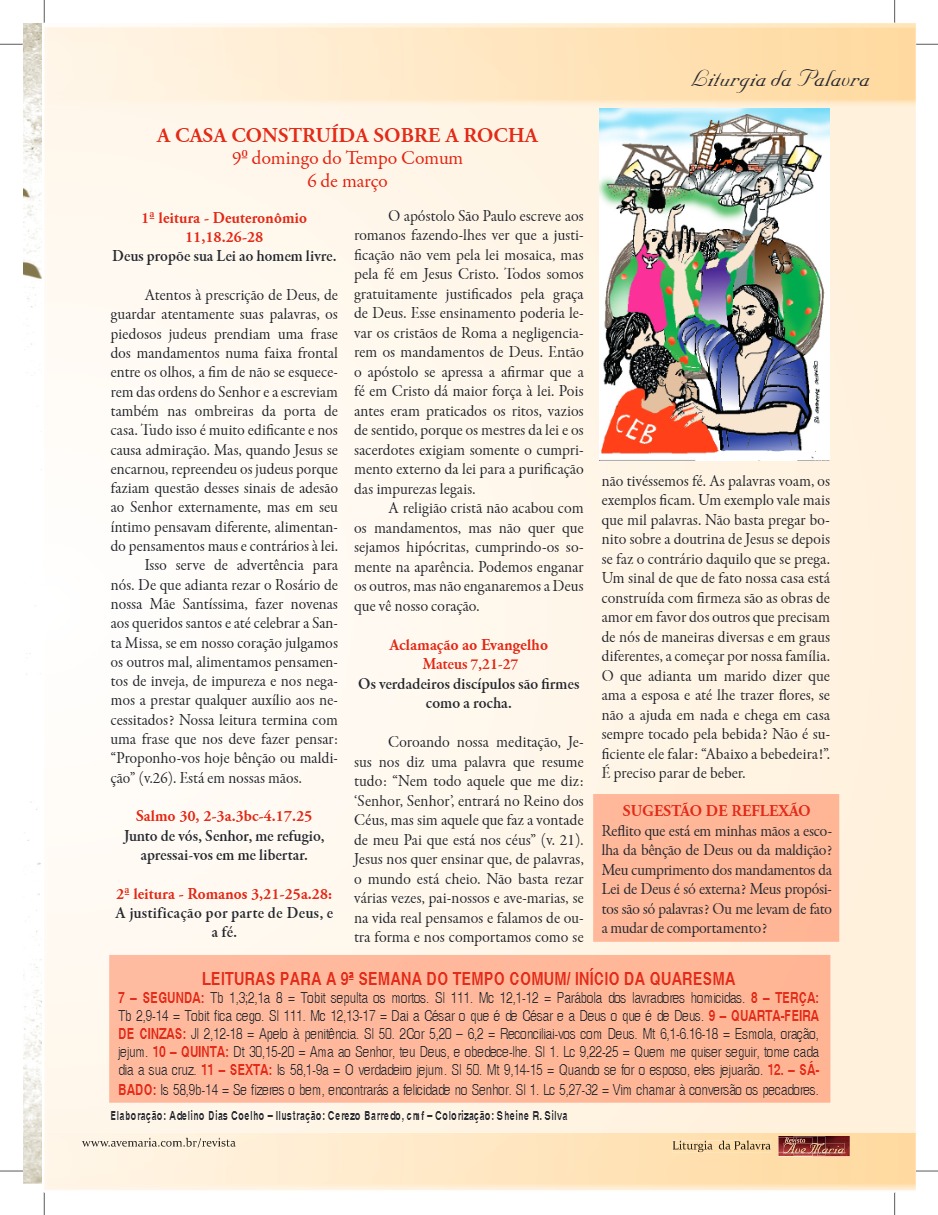 Liturgia da Palavra

A CASA CONSTRUÍDA SOBRE A ROCHA
9º domingo do Tempo Comum
6 de março

1ª leitura - Deuteronômio 11,18.26-28
Deus propõe sua Lei ao homem livre.

Atentos à prescrição de Deus, de guardar atentamente suas palavras, os piedosos judeus prendiam uma frase dos mandamentos numa faixa frontal entre os olhos, a fim de não se esquecerem das ordens do Senhor e a escreviam também nas ombreiras da porta de casa. Tudo isso é muito edificante e nos causa admiração. Mas, quando Jesus se encarnou, repreendeu os judeus porque faziam questão desses sinais de adesão ao Senhor externamente, mas em seu íntimo pensavam diferente, alimentando pensamentos maus e contrários à lei.

Isso serve de advertência para nós. De que adianta rezar o Rosário de nossa Mãe Santíssima, fazer novenas aos queridos santos e até celebrar a Santa Missa, se em nosso coração julgamos os outros mal, alimentamos pensamentos de inveja, de impureza e nos negamos a prestar qualquer auxílio aos necessitados? Nossa leitura termina com uma frase que nos deve fazer pensar: "Proponho-vos hoje bênção ou maldição" (v.26). Está em nossas mãos.

Salmo 30, 2-3a.3bc-4.17.25
Junto de vós, Senhor, me refugio, apressai-vos em me libertar.

2ª leitura - Romanos 3,21-25a.28:
A justificação por parte de Deus, e a fé.

O apóstolo São Paulo escreve aos romanos fazendo-lhes ver que a justificação não vem pela lei mosaica, mas pela fé em Jesus Cristo. Todos somos gratuitamente justificados pela graça de Deus. Esse ensinamento poderia levar os cristãos de Roma a negligenciarem os mandamentos de Deus. Então o apóstolo se apressa a afirmar que a fé em Cristo dá maior força à lei. Pois antes eram praticados os ritos, vazios de sentido, porque os mestres da lei e os sacerdotes exigiam somente o cumprimento externo da lei para a purificação das impurezas legais.

A religião cristã não acabou com os mandamentos, mas não quer que sejamos hipócritas, cumprindo-os somente na aparência. Podemos enganar os outros, mas não enganaremos a Deus que vê nosso coração.

Aclamação ao Evangelho
Mateus 7,21-27
Os verdadeiros discípulos são firmes como a rocha.

Coroando nossa meditação, Jesus nos diz uma palavra que resume tudo: "Nem todo aquele que me diz: 'Senhor, Senhor', entrará no Reino dos Céus, mas sim aquele que faz a vontade de meu Pai que está nos céus" (v. 21). Jesus nos quer ensinar que, de palavras, o mundo está cheio. Não basta rezar várias vezes, pai-nossos e ave-marias, se na vida real pensamos e falamos de outra forma e nos comportamos como se

CEB

não tivéssemos fé. As palavras voam, os exemplos ficam. Um exemplo vale mais que mil palavras. Não basta pregar bonito sobre a doutrina de Jesus se depois se faz o contrário daquilo que se prega. Um sinal de que de fato nossa casa está construída com firmeza são as obras de amor em favor dos outros que precisam de nós de maneiras diversas e em graus diferentes, a começar por nossa família. O que adianta um marido dizer que ama a esposa e até lhe trazer flores, se não a ajuda em nada e chega em casa sempre tocado pela bebida? Não é suficiente ele falar: "Abaixo a bebedeira!". É preciso parar de beber.

SUGESTÃO DE REFLEXÃO
Reflito que está em minhas mãos a escolha da bênção de Deus ou da maldição? Meu cumprimento dos mandamentos da Lei de Deus é só externa? Meus propósitos são só palavras? Ou me levam de fato a mudar de comportamento?

LEITURAS PARA A 9ª SEMANA DO TEMPO COMUM/ INÍCIO DA QUARESMA
7 – SEGUNDA: Tb 1,3;2,1a 8 = Tobit sepulta os mortos. Sl 111. Mc 12,1-12 = Parábola dos lavradores homicidas. 8 – TERÇA: Tb 2,9-14 = Tobit fica cego. Sl 111. Mc 12,13-17 = Dai a César o que é de César e a Deus o que é de Deus. 9 – QUARTA-FEIRA DE CINZAS: Jl 2,12-18 = Apelo à penitência. Sl 50. 2Cor 5,20 – 6,2 = Reconciliai-vos com Deus. Mt 6,1-6.16-18 = Esmola, oração, jejum. 10 – QUINTA: Dt 30,15-20 = Ama ao Senhor, teu Deus, e obedece-lhe. Sl 1. Lc 9,22-25 = Quem me quiser seguir, tome cada dia a sua cruz. 11 – SEXTA: Is 58,1-9a = O verdadeiro jejum. Sl 50. Mt 9,14-15 = Quando se for o esposo, eles jejuarão. 12. – SÁBADO: Is 58,9b-14 = Se fizeres o bem, encontrarás a felicidade no Senhor. Sl 1. Lc 5,27-32 = Vim chamar à conversão os pecadores.

Elaboração: Adelino Dias Coelho – Ilustração: Cerezo Barredo, cmf – Colorização: Sheine R. Silva

www.avemaria.com.br/revista

Liturgia da Palavra Revista Ave Maria